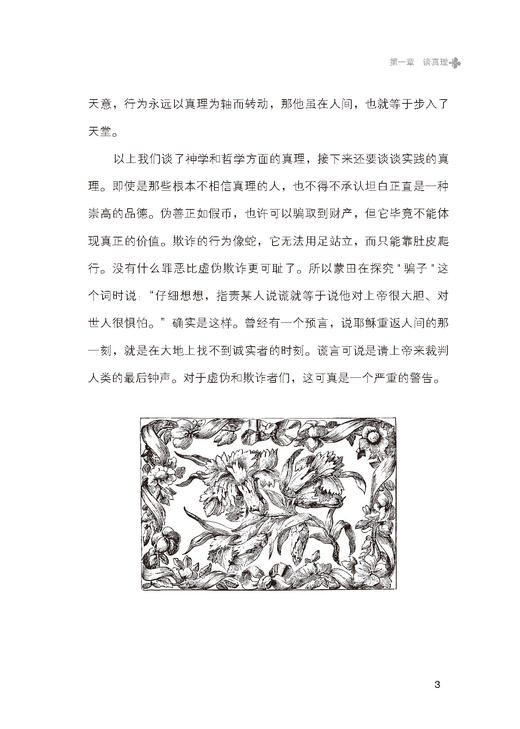 第一章 谈真理

天意，行为永远以真理为轴而转动，那他虽在人间，也就等于步入了天堂。

以上我们谈了神学和哲学方面的真理，接下来还要谈谈实践的真理。即使是那些根本不相信真理的人，也不得不承认坦白正直是一种崇高的品德。伪善正如假币，也许可以骗取到财产，但它毕竟不能体现真正的价值。欺诈的行为像蛇，它无法用足站立，而只能靠肚皮爬行。没有什么罪恶比虚伪欺诈更可耻了。所以蒙田在探究"骗子"这个词时说："仔细想想，指责某人说谎就等于说他对上帝很大胆、对世人很惧怕。"确实是这样。曾经有一个预言，说耶稣重返人间的那一刻，就是在大地上找不到诚实者的时刻。谎言可说是请上帝来裁判人类的最后钟声。对于虚伪和欺诈者们，这可真是一个严重的警告。

3